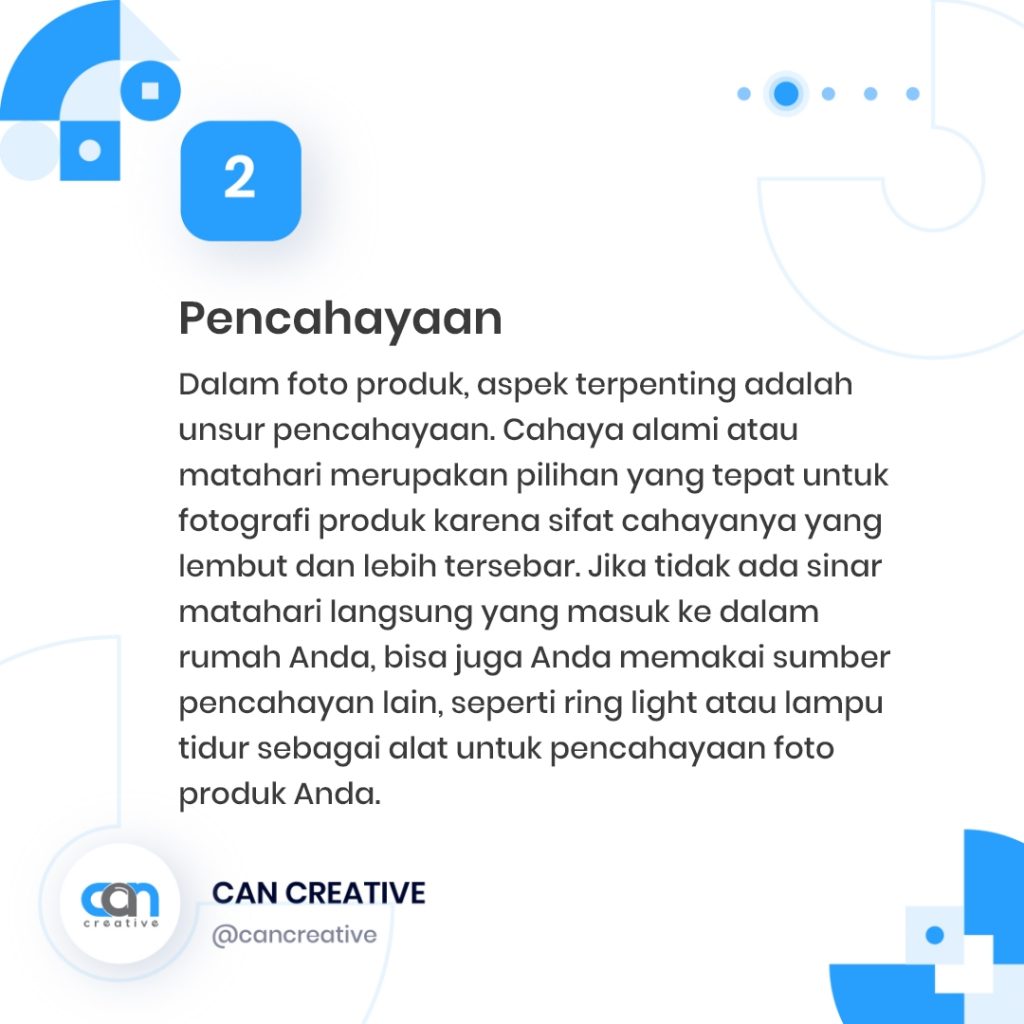 2

Pencahayaan

Dalam foto produk, aspek terpenting adalah unsur pencahayaan. Cahaya alami atau matahari merupakan pilihan yang tepat untuk fotografi produk karena sifat cahayanya yang lembut dan lebih tersebar. Jika tidak ada sinar matahari langsung yang masuk ke dalam rumah Anda, bisa juga Anda memakai sumber pencahayan lain, seperti ring light atau lampu tidur sebagai alat untuk pencahayaan foto produk Anda.

can creative

CAN CREATIVE
@cancreative